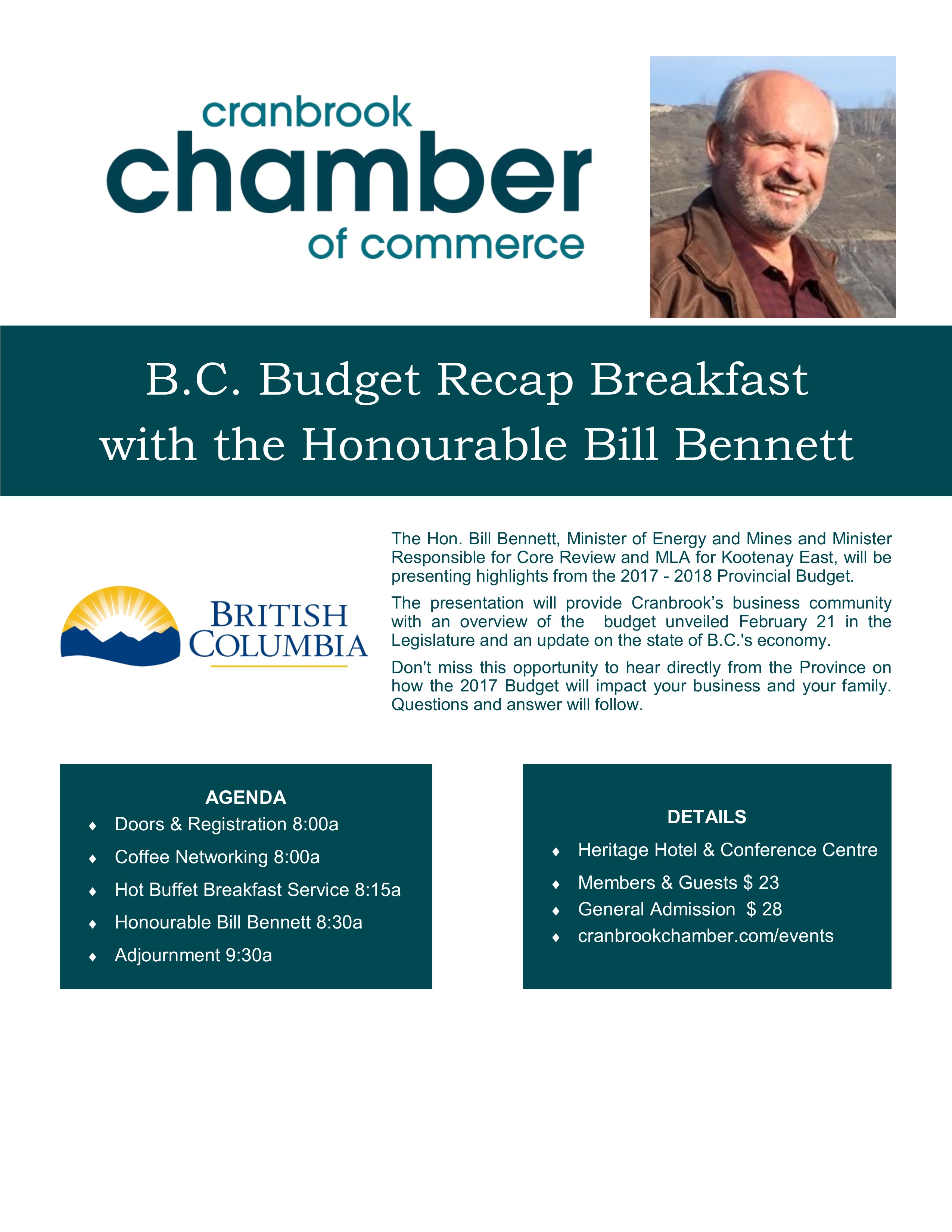 cranbrook
chamber
of commerce

B.C. Budget Recap Breakfast
with the Honourable Bill Bennett

BRITISH
COLUMBIA

The Hon. Bill Bennett, Minister of Energy and Mines and Minister Responsible for Core Review and MLA for Kootenay East, will be presenting highlights from the 2017 - 2018 Provincial Budget.

The presentation will provide Cranbrook's business community with an overview of the budget unveiled February 21 in the Legislature and an update on the state of B.C.'s economy.

Don't miss this opportunity to hear directly from the Province on how the 2017 Budget will impact your business and your family. Questions and answer will follow.

AGENDA
♦ Doors & Registration 8:00a
♦ Coffee Networking 8:00a
♦ Hot Buffet Breakfast Service 8:15a
♦ Honourable Bill Bennett 8:30a
♦ Adjournment 9:30a

DETAILS
♦ Heritage Hotel & Conference Centre
♦ Members & Guests $ 23
♦ General Admission $ 28
♦ cranbrookchamber.com/events